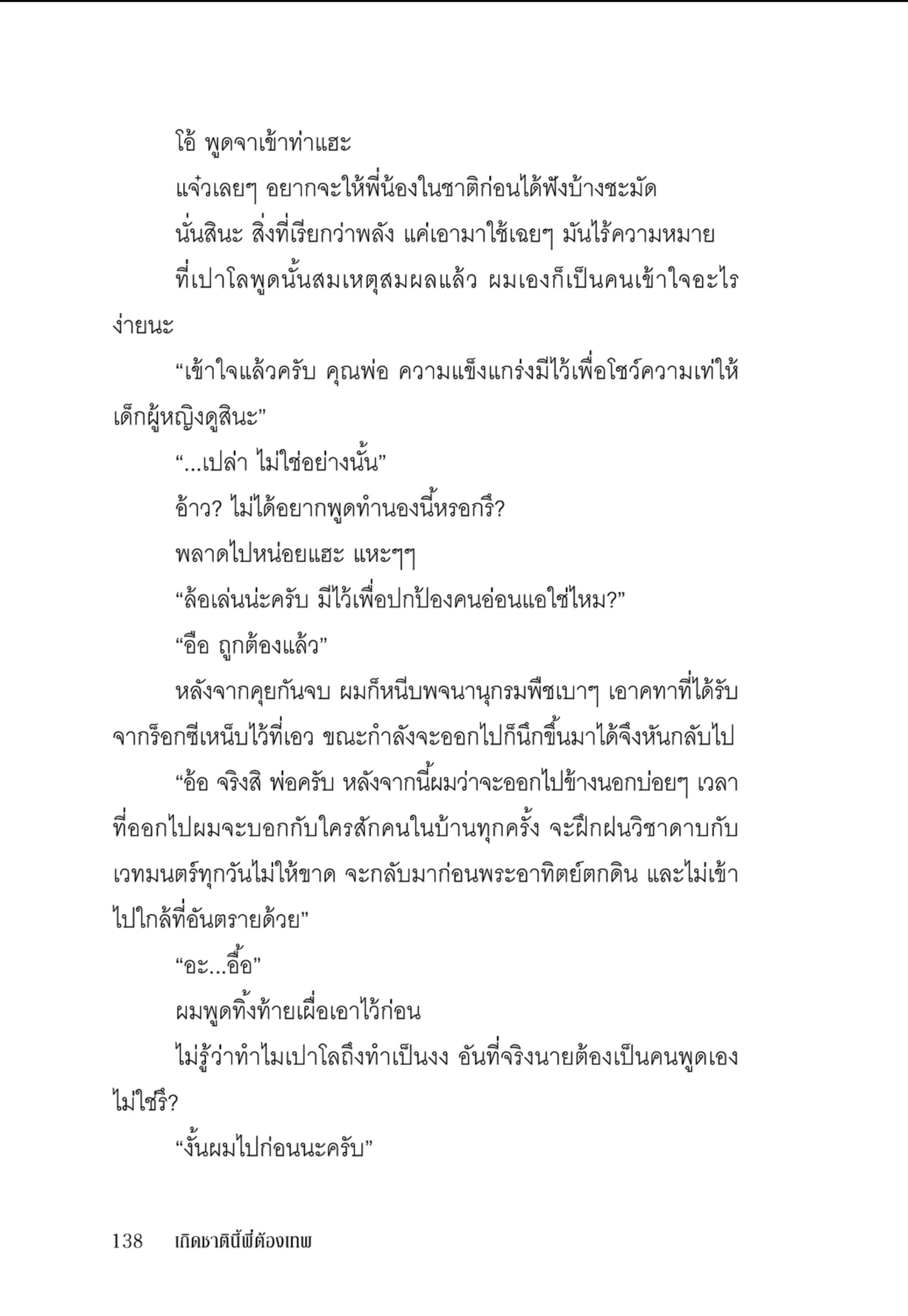 โอ้ พูดจาเข้าท่าแฮะ

แจ๋วเลยๆ อยากจะให้พี่น้องในชาติก่อนได้ฟังบ้างชะมัด

นั่นสินะ สิ่งที่เรียกว่าพลัง แค่เอามาใช้เฉยๆ มันไร้ความหมาย

ที่เปาโลพูดนั้นสมเหตุสมผลแล้ว ผมเองก็เป็นคนเข้าใจอะไรง่ายนะ

“เข้าใจแล้วครับ คุณพ่อ ความแข็งแกร่งมีไว้เพื่อโชว์ความเท่ให้เด็กผู้หญิงดูสินะ”

“...เปล่า ไม่ใช่อย่างนั้น”

อ้าว? ไม่ได้อยากพูดทำนองนี้หรอกรึ?

พลาดไปหน่อยแฮะ แหะๆๆ

“ล้อเล่นน่ะครับ มีไว้เพื่อปกป้องคนอ่อนแอใช่ไหม?”

“อือ ถูกต้องแล้ว”

หลังจากคุยกันจบ ผมก็หนีบพจนานุกรมพืชเบาๆ เอาคทาที่ได้รับจากร็อกซีเหน็บไว้ที่เอว ขณะกำลังจะออกไปก็นึกขึ้นมาได้จึงหันกลับไป

“อ้อ จริงสิ พ่อครับ หลังจากนี้ผมว่าจะออกไปข้างนอกบ่อยๆ เวลาที่ออกไปผมจะบอกกับใครสักคนในบ้านทุกครั้ง จะฝึกฝนวิชาดาบกับเวทมนตร์ทุกวันไม่ให้ขาด จะกลับมาก่อนพระอาทิตย์ตกดิน และไม่เข้าไปใกล้ที่อันตรายด้วย”

“อะ...อื้อ”

ผมพูดทิ้งท้ายเผื่อเอาไว้ก่อน

ไม่รู้ว่าทำไมเปาโลถึงทำเป็นงง อันที่จริงนายต้องเป็นคนพูดเองไม่ใช่รึ?

“งั้นผมไปก่อนนะครับ”

138 เกิดชาตินี้พี่ต้องเทพ